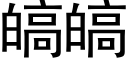 皜皜